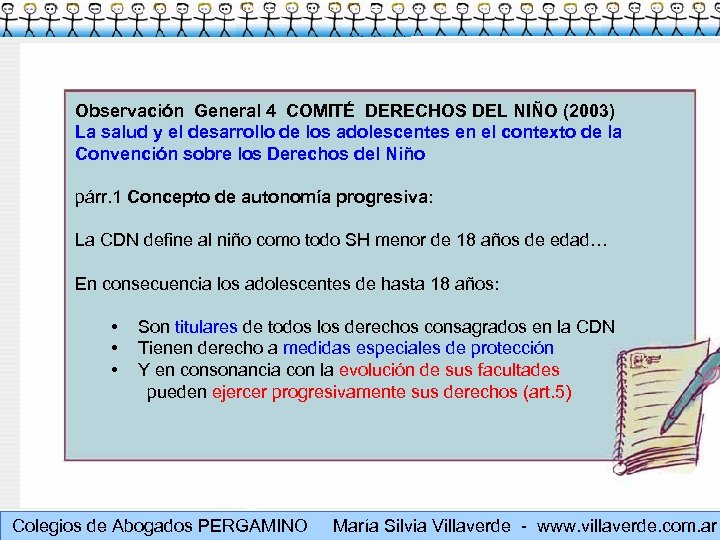 Observación General 4 COMITÉ DERECHOS DEL NIÑO (2003)
La salud y el desarrollo de los adolescentes en el contexto de la Convención sobre los Derechos del Niño

párr.1 Concepto de autonomía progresiva:

La CDN define al niño como todo SH menor de 18 años de edad…

En consecuencia los adolescentes de hasta 18 años:

• Son titulares de todos los derechos consagrados en la CDN
• Tienen derecho a medidas especiales de protección
• Y en consonancia con la evolución de sus facultades pueden ejercer progresivamente sus derechos (art.5)

Colegios de Abogados PERGAMINO María Silvia Villaverde - www.villaverde.com.ar